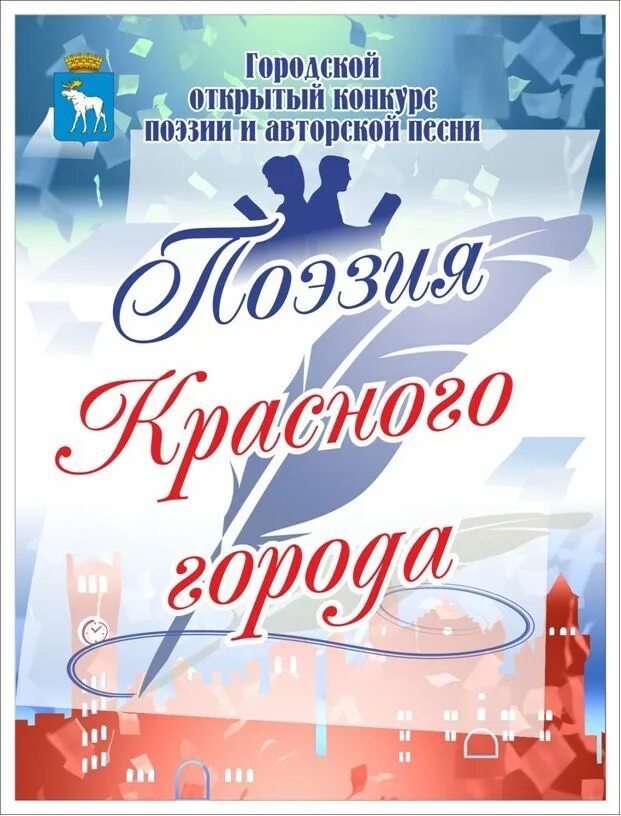 Городской открытый конкурс поэзии и авторской песни

Поэзия Красного города